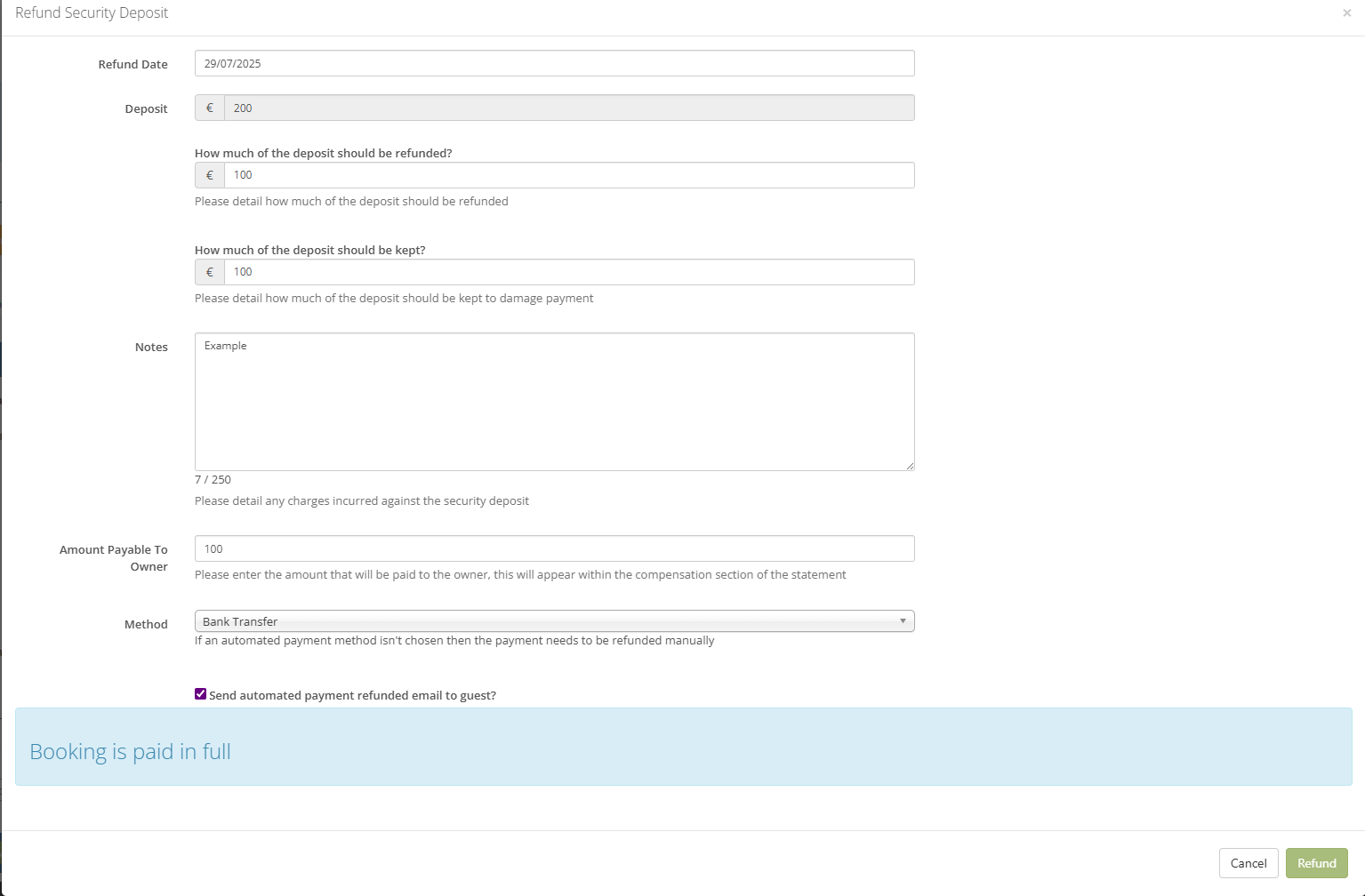 Refund Security Deposit

×

Refund Date 29/07/2025

Deposit € 200

How much of the deposit should be refunded?

€ 100

Please detail how much of the deposit should be refunded

How much of the deposit should be kept?

€ 100

Please detail how much of the deposit should be kept to damage payment

Notes

Example

7 / 250

Please detail any charges incurred against the security deposit

Amount Payable To Owner 100

Please enter the amount that will be paid to the owner, this will appear within the compensation section of the statement

Method Bank Transfer

If an automated payment method isn't chosen then the payment needs to be refunded manually

Send automated payment refunded email to guest?

Booking is paid in full

Cancel Refund